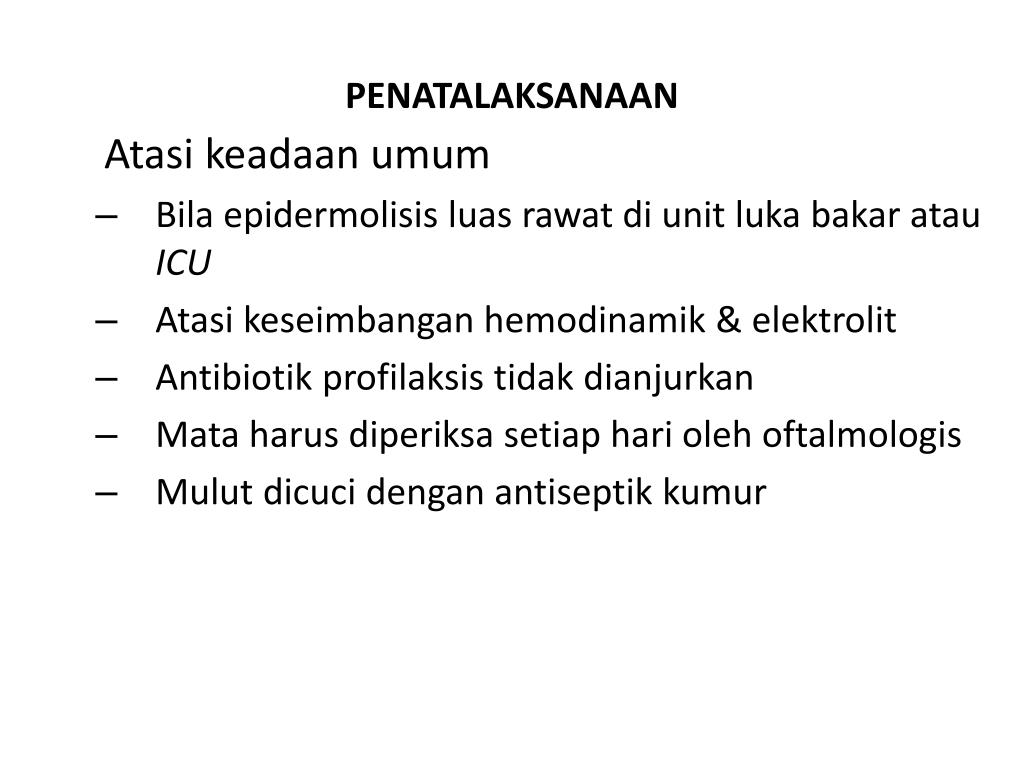 PENATALAKSANAAN

Atasi keadaan umum

– Bila epidermolisis luas rawat di unit luka bakar atau ICU
– Atasi keseimbangan hemodinamik & elektrolit
– Antibiotik profilaksis tidak dianjurkan
– Mata harus diperiksa setiap hari oleh oftalmologis
– Mulut dicuci dengan antiseptik kumur